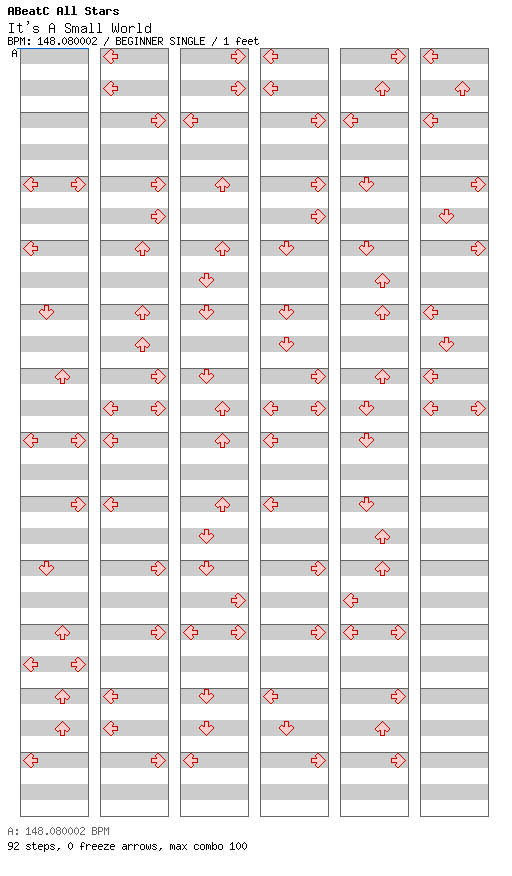 ABeatC All Stars
It's A Small World
BPM: 148.080002 / BEGINNER SINGLE / 1 feet

A

A: 148.080002 BPM
92 steps, 0 freeze arrows, max combo 100